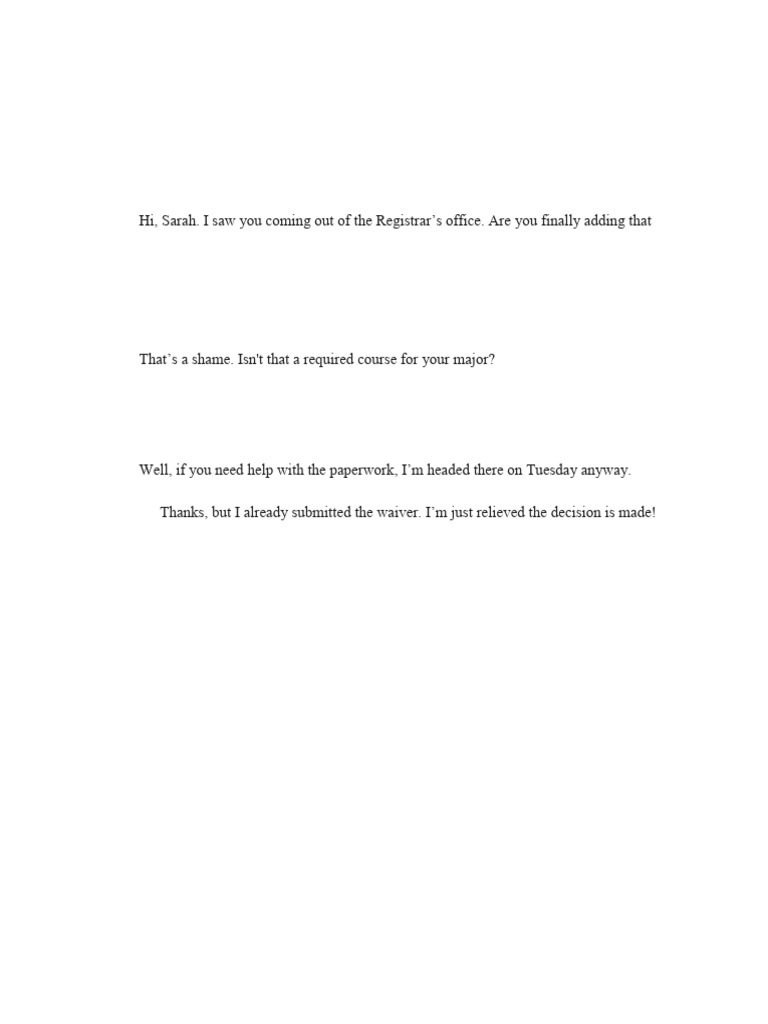 Hi, Sarah. I saw you coming out of the Registrar's office. Are you finally adding that

That's a shame. Isn't that a required course for your major?

Well, if you need help with the paperwork, I'm headed there on Tuesday anyway.

Thanks, but I already submitted the waiver. I'm just relieved the decision is made!